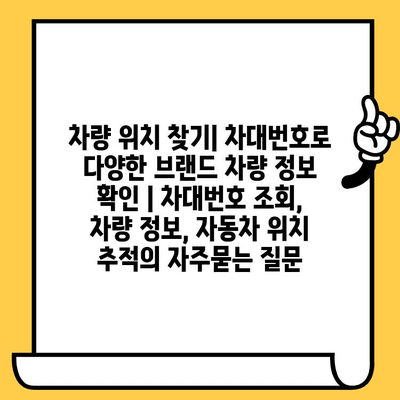 차량 위치 찾기| 차대번호로 다양한 브랜드 차량 정보 확인 | 차대번호 조회, 차량 정보, 자동차 위치 추적의 자주묻는 질문